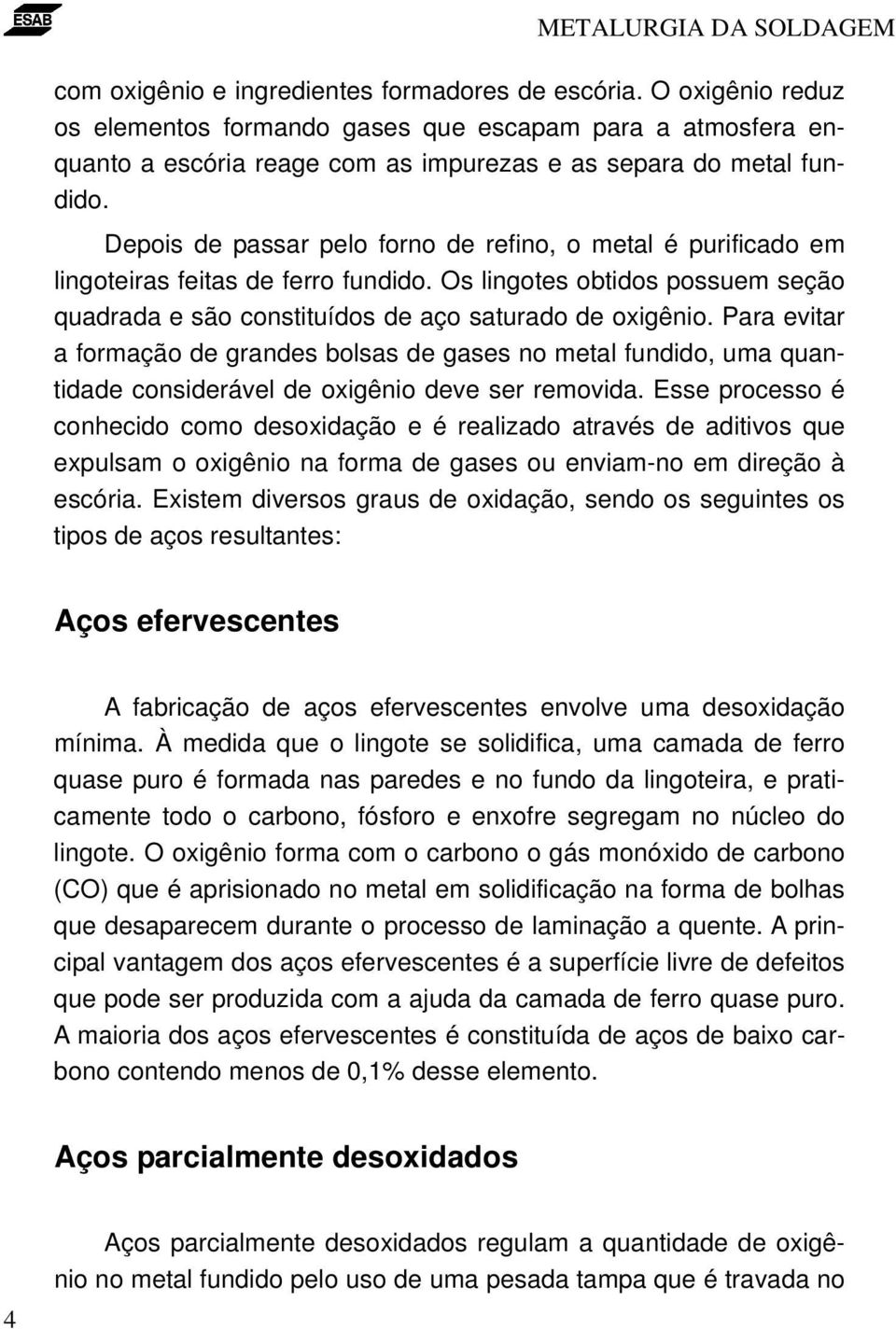 ESAB

METALURGIA DA SOLDAGEM

com oxigênio e ingredientes formadores de escória. O oxigênio reduz os elementos formando gases que escapam para a atmosfera enquanto a escória reage com as impurezas e as separa do metal fundido.

Depois de passar pelo forno de refino, o metal é purificado em lingoteiras feitas de ferro fundido. Os lingotes obtidos possuem seção quadrada e são constituídos de aço saturado de oxigênio. Para evitar a formação de grandes bolsas de gases no metal fundido, uma quantidade considerável de oxigênio deve ser removida. Esse processo é conhecido como desoxidação e é realizado através de aditivos que expulsam o oxigênio na forma de gases ou enviam-no em direção à escória. Existem diversos graus de oxidação, sendo os seguintes os tipos de aços resultantes:

Aços efervescentes

A fabricação de aços efervescentes envolve uma desoxidação mínima. À medida que o lingote se solidifica, uma camada de ferro quase puro é formada nas paredes e no fundo da lingoteira, e praticamente todo o carbono, fósforo e enxofre segregam no núcleo do lingote. O oxigênio forma com o carbono o gás monóxido de carbono (CO) que é aprisionado no metal em solidificação na forma de bolhas que desaparecem durante o processo de laminação a quente. A principal vantagem dos aços efervescentes é a superfície livre de defeitos que pode ser produzida com a ajuda da camada de ferro quase puro. A maioria dos aços efervescentes é constituída de aços de baixo carbono contendo menos de 0,1% desse elemento.

Aços parcialmente desoxidados

Aços parcialmente desoxidados regulam a quantidade de oxigênio no metal fundido pelo uso de uma pesada tampa que é travada no

4